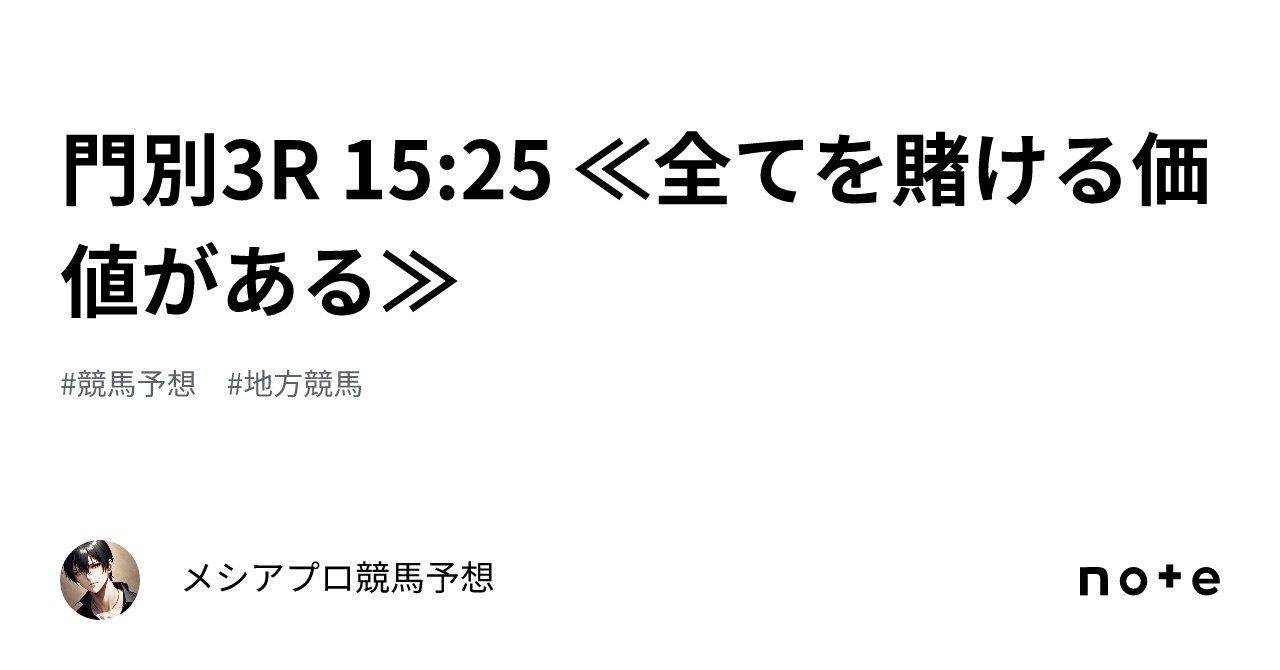 門別3R 15:25 ≪全てを賭ける価値がある≫

#競馬予想　#地方競馬

メシアプロ競馬予想

note